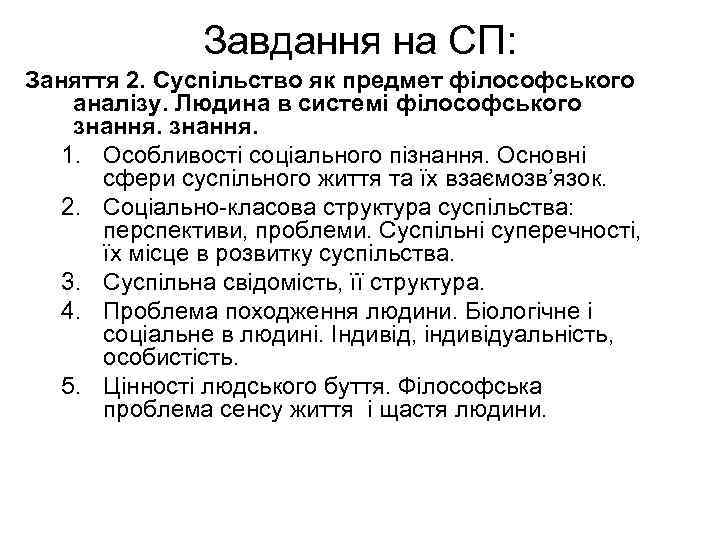 Завдання на СП:

Заняття 2. Суспільство як предмет філософського аналізу. Людина в системі філософського знання. знання.

1. Особливості соціального пізнання. Основні сфери суспільного життя та їх взаємозв’язок.
2. Соціально-класова структура суспільства: перспективи, проблеми. Суспільні суперечності, їх місце в розвитку суспільства.
3. Суспільна свідомість, її структура.
4. Проблема походження людини. Біологічне і соціальне в людині. Індивід, індивідуальність, особистість.
5. Цінності людського буття. Філософська проблема сенсу життя  і щастя людини.